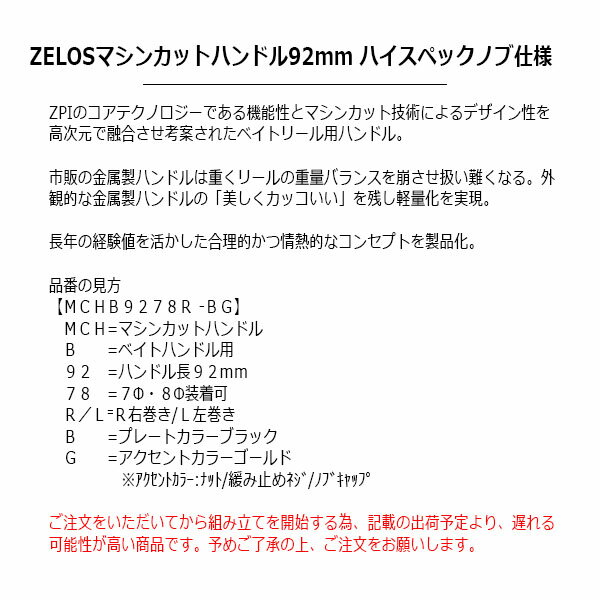 ZELOSマシンカットハンドル92mm ハイスペックノブ仕様

ZPIのコアテクノロジーである機能性とマシンカット技術によるデザイン性を高次元で融合させ考案されたベイトリール用ハンドル。

市販の金属製ハンドルは重くリールの重量バランスを崩させ扱い難くなる。外観的な金属製ハンドルの「美しくカッコいい」を残し軽量化を実現。

長年の経験値を活かした合理的かつ情熱的なコンセプトを製品化。

品番の見方
【ＭＣＨＢ９２７８Ｒ-ＢＧ】
ＭＣＨ=マシンカットハンドル
Ｂ =ベイトハンドル用
９２ =ハンドル長９２mm
７８ =７Φ・８Φ装着可
Ｒ／Ｌ=Ｒ右巻き/Ｌ左巻き
Ｂ =プレートカラーブラック
Ｇ =アクセントカラーゴールド
※ｱｸｾﾝﾄｶﾗｰ:ﾅｯﾄ/緩み止めﾈｼﾞ/ﾉﾌﾞｷｬｯﾌﾟ

ご注文をいただいてから組み立てを開始する為、記載の出荷予定より、遅れる可能性が高い商品です。予めご了承の上、ご注文をお願いします。